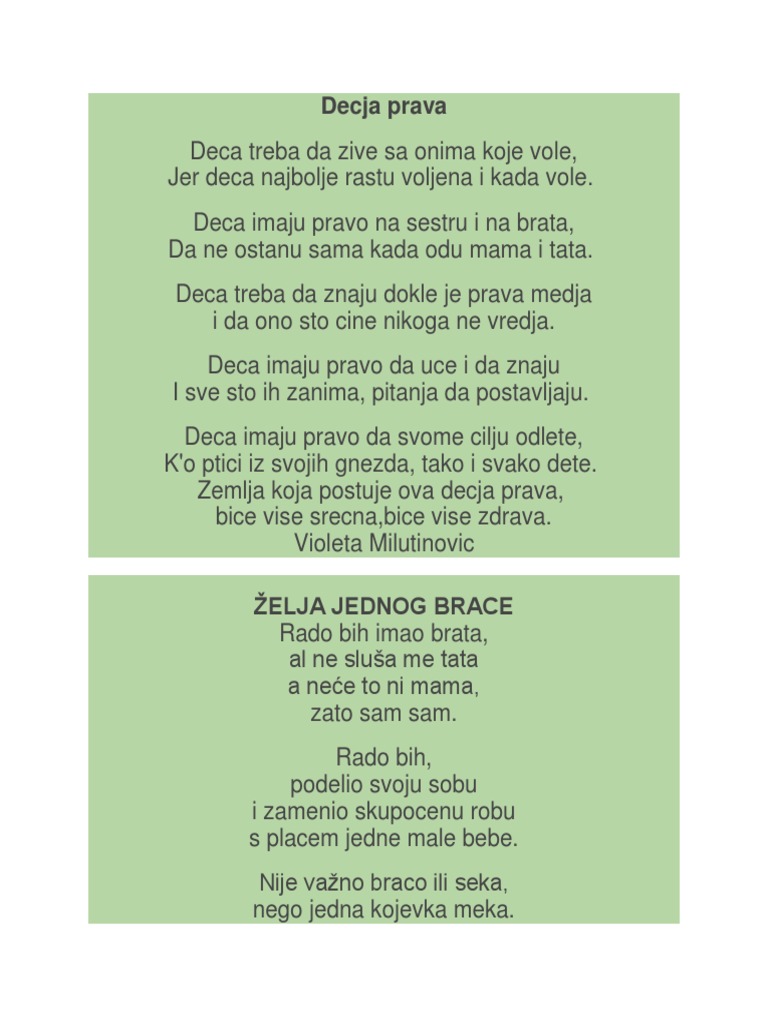 Decja prava

Deca treba da zive sa onima koje vole,
Jer deca najbolje rastu voljena i kada vole.

Deca imaju pravo na sestru i na brata,
Da ne ostanu sama kada odu mama i tata.

Deca treba da znaju dokle je prava medja
i da ono sto cine nikoga ne vredja.

Deca imaju pravo da uce i da znaju
I sve sto ih zanima, pitanja da postavljaju.

Deca imaju pravo da svome cilju odlete,
K'o ptici iz svojih gnezda, tako i svako dete.
Zemlja koja postuje ova decja prava,
bice vise srecna,bice vise zdrava.
Violeta Milutinovic

ŽELJA JEDNOG BRACE
Rado bih imao brata,
al ne sluša me tata
a neće to ni mama,
zato sam sam.

Rado bih,
podelio svoju sobu
i zamenio skupocenu robu
s placem jedne male bebe.

Nije važno braco ili seka,
nego jedna kojevka meka.